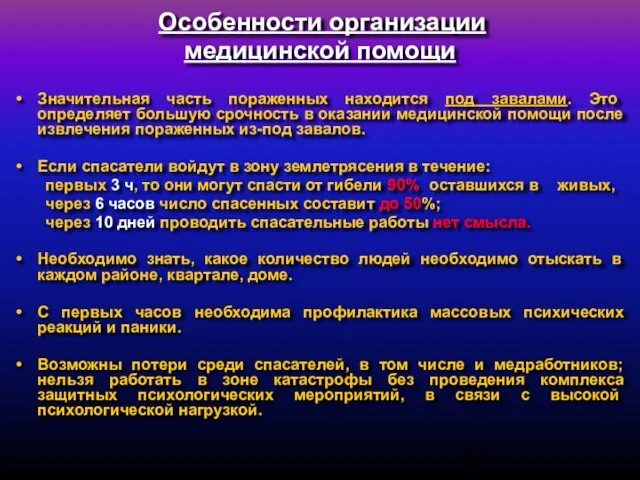 Особенности организации медицинской помощи

• Значительная часть пораженных находится под завалами. Это определяет большую срочность в оказании медицинской помощи после извлечения пораженных из-под завалов.

• Если спасатели войдут в зону землетрясения в течение:
первых 3 ч, то они могут спасти от гибели 90% оставшихся в живых,
через 6 часов число спасенных составит до 50%;
через 10 дней проводить спасательные работы нет смысла.

• Необходимо знать, какое количество людей необходимо отыскать в каждом районе, квартале, доме.

• С первых часов необходима профилактика массовых психических реакций и паники.

• Возможны потери среди спасателей, в том числе и медработников; нельзя работать в зоне катастрофы без проведения комплекса защитных психологических мероприятий, в связи с высокой психологической нагрузкой.